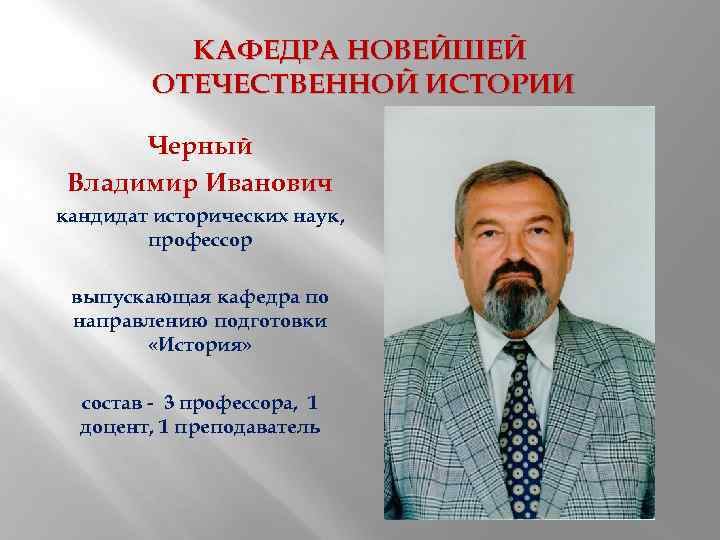 КАФЕДРА НОВЕЙШЕЙ ОТЕЧЕСТВЕННОЙ ИСТОРИИ

Черный Владимир Иванович

кандидат исторических наук, профессор

выпускающая кафедра по направлению подготовки «История»

состав - 3 профессора, 1 доцент, 1 преподаватель